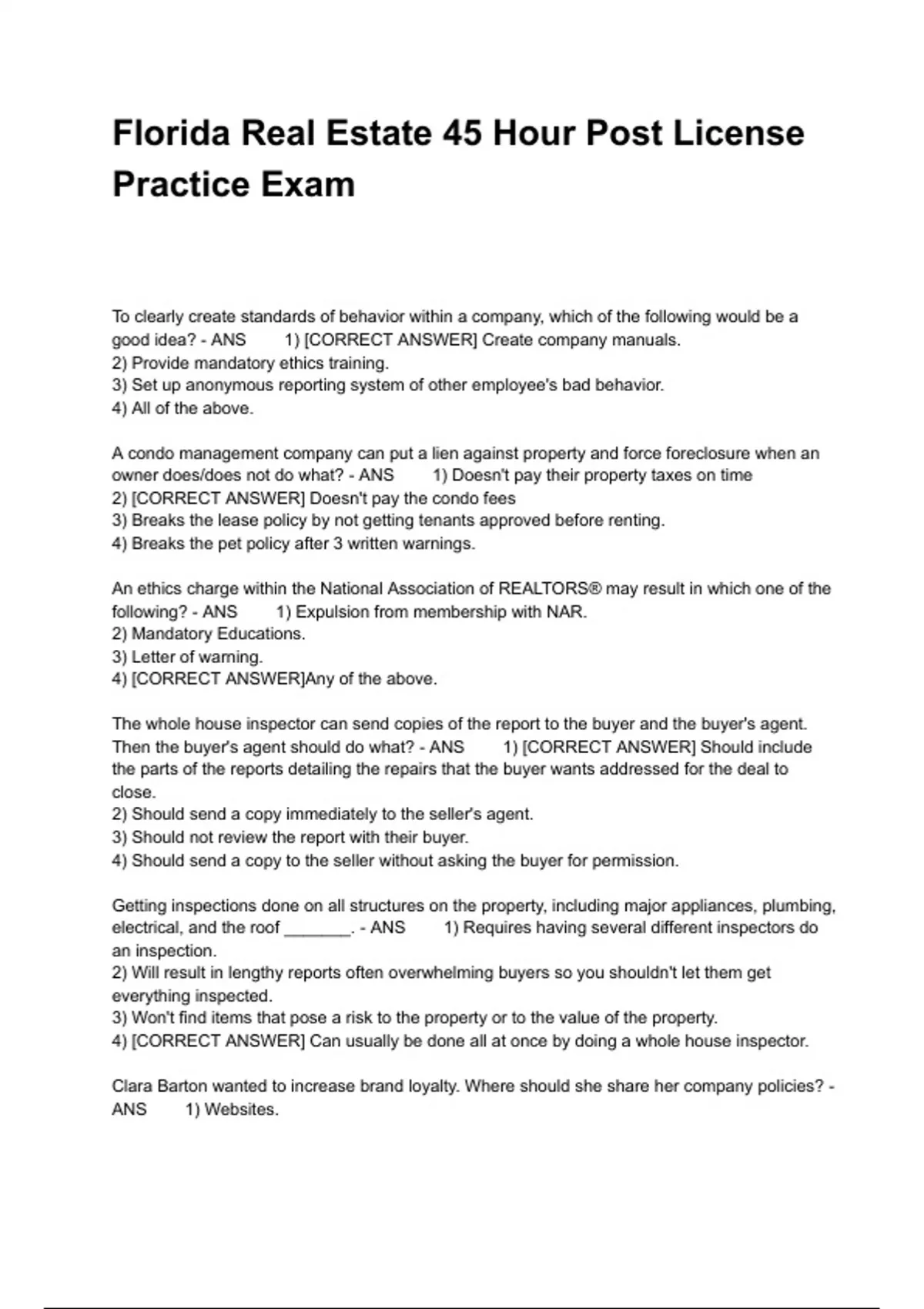 Florida Real Estate 45 Hour Post License Practice Exam

To clearly create standards of behavior within a company, which of the following would be a good idea? - ANS 1) [CORRECT ANSWER] Create company manuals.
2) Provide mandatory ethics training.
3) Set up anonymous reporting system of other employee's bad behavior.
4) All of the above.

A condo management company can put a lien against property and force foreclosure when an owner does/does not do what? - ANS 1) Doesn't pay their property taxes on time
2) [CORRECT ANSWER] Doesn't pay the condo fees
3) Breaks the lease policy by not getting tenants approved before renting.
4) Breaks the pet policy after 3 written warnings.

An ethics charge within the National Association of REALTORS® may result in which one of the following? - ANS 1) Expulsion from membership with NAR.
2) Mandatory Educations.
3) Letter of warning.
4) [CORRECT ANSWER]Any of the above.

The whole house inspector can send copies of the report to the buyer and the buyer's agent. Then the buyer's agent should do what? - ANS 1) [CORRECT ANSWER] Should include the parts of the reports detailing the repairs that the buyer wants addressed for the deal to close.
2) Should send a copy immediately to the seller's agent.
3) Should not review the report with their buyer.
4) Should send a copy to the seller without asking the buyer for permission.

Getting inspections done on all structures on the property, including major appliances, plumbing, electrical, and the roof _______. - ANS 1) Requires having several different inspectors do an inspection.
2) Will result in lengthy reports often overwhelming buyers so you shouldn't let them get everything inspected.
3) Won't find items that pose a risk to the property or to the value of the property.
4) [CORRECT ANSWER] Can usually be done all at once by doing a whole house inspector.

Clara Barton wanted to increase brand loyalty. Where should she share her company policies? - ANS 1) Websites.